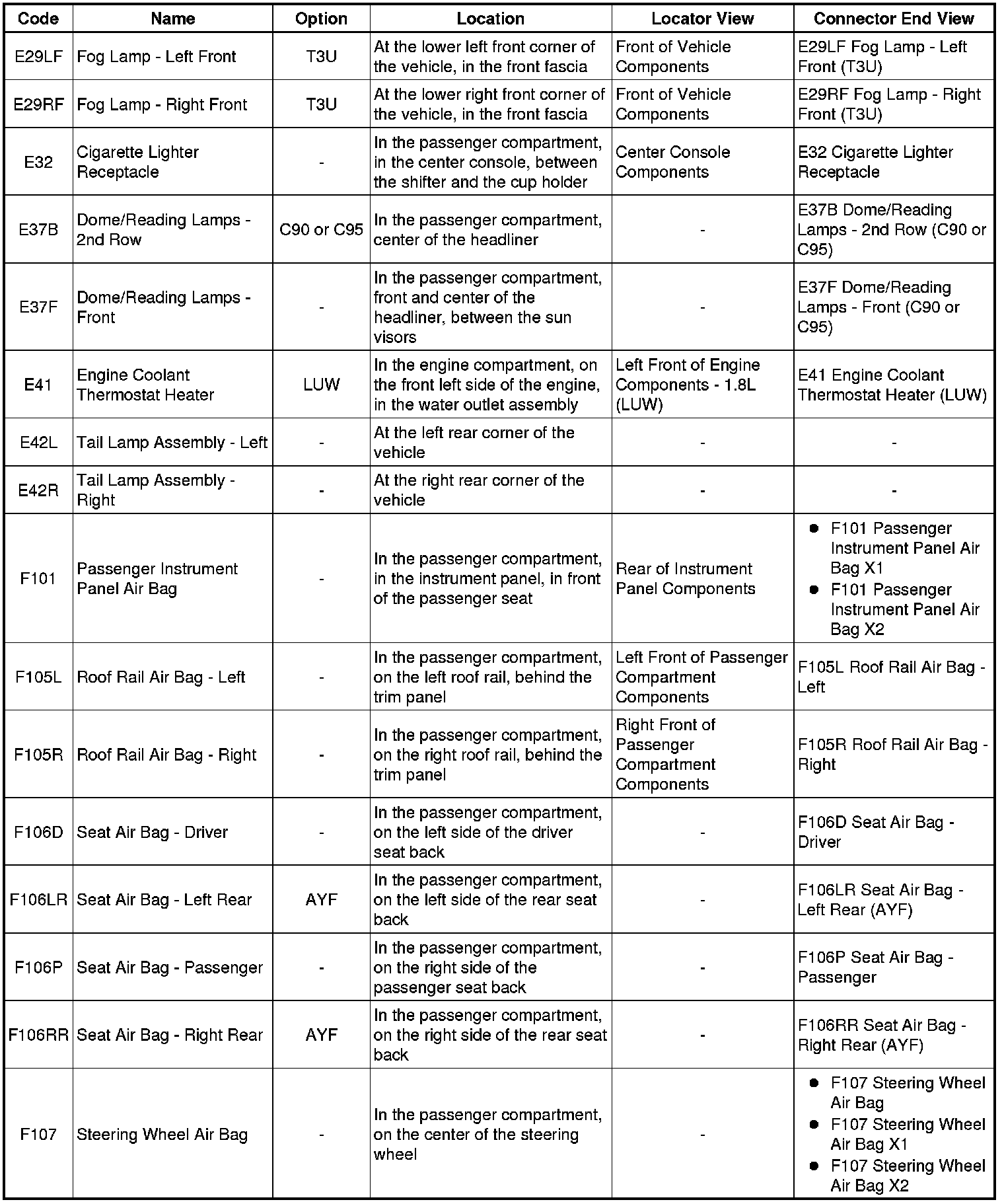 | Code | Name | Option | Location | Locator View | Connector End View |
|---|---|---|---|---|---|
| E29LF | Fog Lamp - Left Front | T3U | At the lower left front corner of the vehicle, in the front fascia | Front of Vehicle Components | E29LF Fog Lamp - Left Front (T3U) |
| E29RF | Fog Lamp - Right Front | T3U | At the lower right front corner of the vehicle, in the front fascia | Front of Vehicle Components | E29RF Fog Lamp - Right Front (T3U) |
| E32 | Cigarette Lighter Receptacle | - | In the passenger compartment, in the center console, between the shifter and the cup holder | Center Console Components | E32 Cigarette Lighter Receptacle |
| E37B | Dome/Reading Lamps - 2nd Row | C90 or C95 | In the passenger compartment, center of the headliner | - | E37B Dome/Reading Lamps - 2nd Row (C90 or C95) |
| E37F | Dome/Reading Lamps - Front | - | In the passenger compartment, front and center of the headliner, between the sun visors | - | E37F Dome/Reading Lamps - Front (C90 or C95) |
| E41 | Engine Coolant Thermostat Heater | LUW | In the engine compartment, on the front left side of the engine, in the water outlet assembly | Left Front of Engine Components - 1.8L (LUW) | E41 Engine Coolant Thermostat Heater (LUW) |
| E42L | Tail Lamp Assembly - Left | - | At the left rear corner of the vehicle | - | - |
| E42R | Tail Lamp Assembly - Right | - | At the right rear corner of the vehicle | - | - |
| F101 | Passenger Instrument Panel Air Bag | - | In the passenger compartment, in the instrument panel, in front of the passenger seat | Rear of Instrument Panel Components | • F101 Passenger Instrument Panel Air Bag X1 • F101 Passenger Instrument Panel Air Bag X2 |
| F105L | Roof Rail Air Bag - Left | - | In the passenger compartment, on the left roof rail, behind the trim panel | Left Front of Passenger Compartment Components | F105L Roof Rail Air Bag - Left |
| F105R | Roof Rail Air Bag - Right | - | In the passenger compartment, on the right roof rail, behind the trim panel | Right Front of Passenger Compartment Components | F105R Roof Rail Air Bag - Right |
| F106D | Seat Air Bag - Driver | - | In the passenger compartment, on the left side of the driver seat back | - | F106D Seat Air Bag - Driver |
| F106LR | Seat Air Bag - Left Rear | AYF | In the passenger compartment, on the left side of the rear seat back | - | F106LR Seat Air Bag - Left Rear (AYF) |
| F106P | Seat Air Bag - Passenger | - | In the passenger compartment, on the right side of the passenger seat back | - | F106P Seat Air Bag - Passenger |
| F106RR | Seat Air Bag - Right Rear | AYF | In the passenger compartment, on the right side of the rear seat back | - | F106RR Seat Air Bag - Right Rear (AYF) |
| F107 | Steering Wheel Air Bag | - | In the passenger compartment, on the center of the steering wheel | - | • F107 Steering Wheel Air Bag • F107 Steering Wheel Air Bag X1 • F107 Steering Wheel Air Bag X2 |